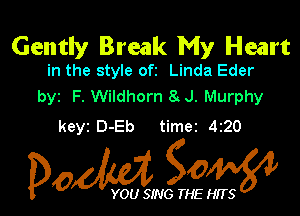 Gently Break My Heart
in the style of: Linda Eder

by: F. Wildhorn & J. Murphy

key: D-Eb time: 4:20

Pocket Songs
YOU SING THE HITS